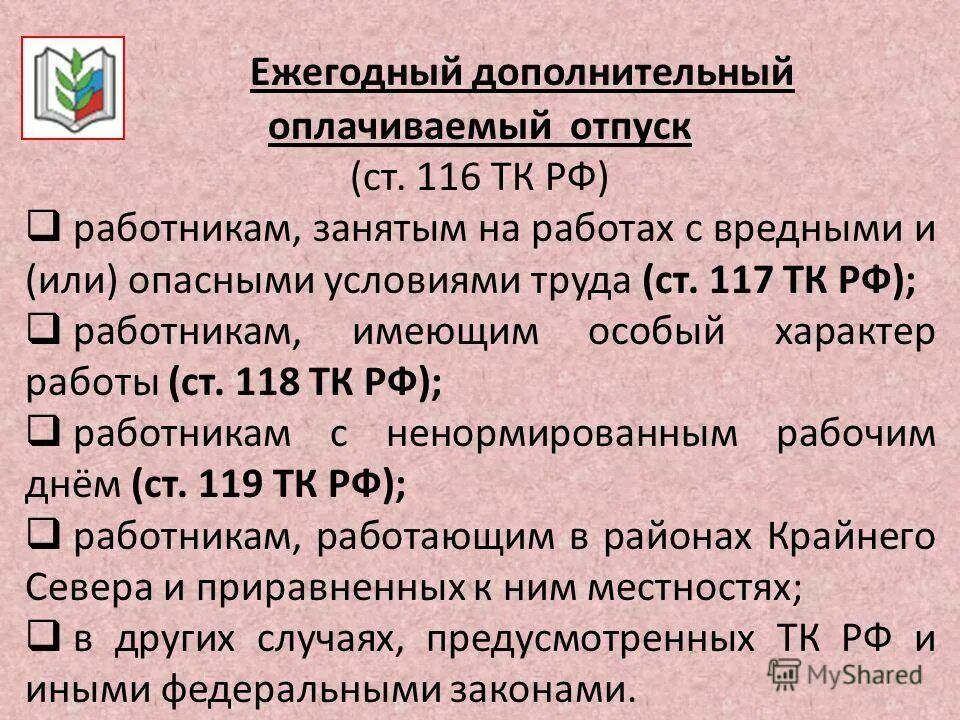 Ежегодный дополнительный оплачиваемый отпуск
(ст. 116 ТК РФ)

❑ работникам, занятым на работах с вредными и (или) опасными условиями труда (ст. 117 ТК РФ);

❑ работникам, имеющим особый характер работы (ст. 118 ТК РФ);

❑ работникам с ненормированным рабочим днём (ст. 119 ТК РФ);

❑ работникам, работающим в районах Крайнего Севера и приравненных к ним местностях;

❑ в других случаях, предусмотренных ТК РФ и иными федеральными законами.

MyShared